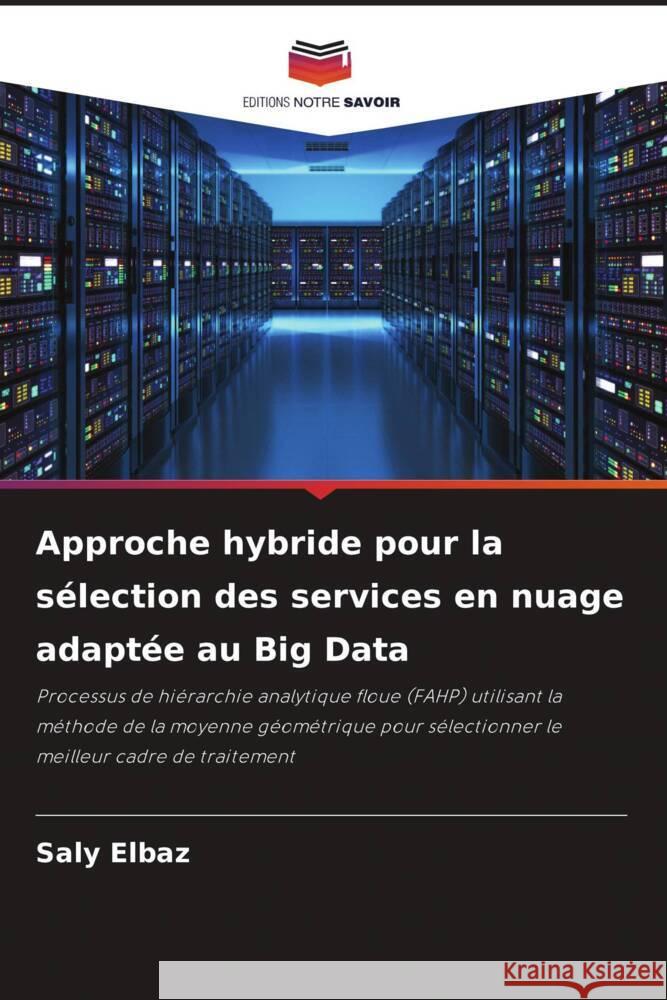 EDITIONS NOTRE SAVOIR

Approche hybride pour la sélection des services en nuage adaptée au Big Data

Processus de hiérarchie analytique floue (FAHP) utilisant la méthode de la moyenne géométrique pour sélectionner le meilleur cadre de traitement

Saly Elbaz